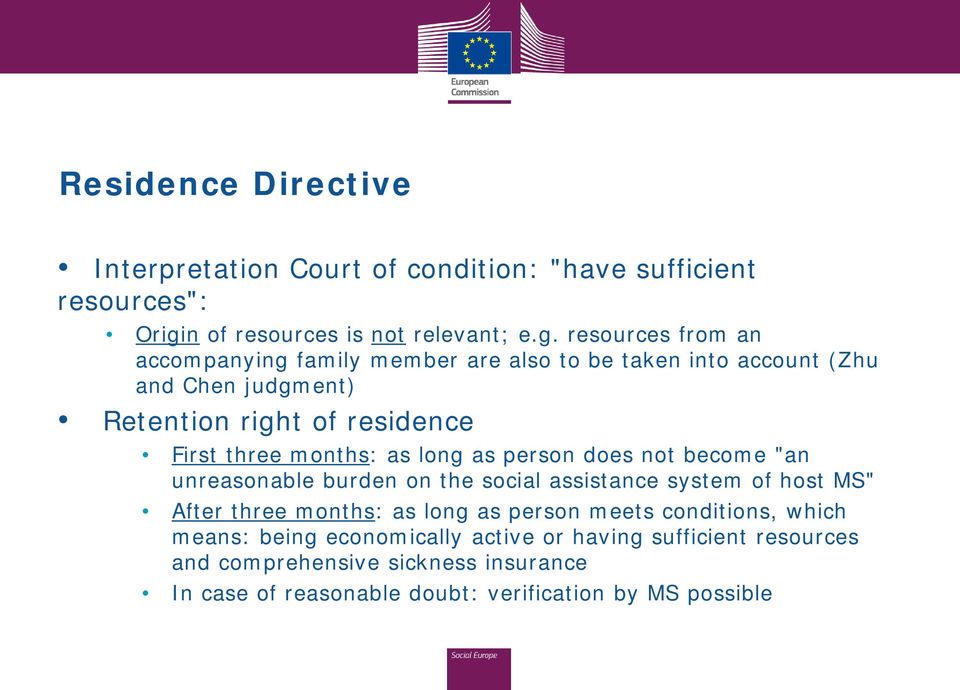 European Commission

Residence Directive

• Interpretation Court of condition: "have sufficient resources":

• Origin of resources is not relevant; e.g. resources from an accompanying family member are also to be taken into account (Zhu and Chen judgment)

• Retention right of residence

• First three months: as long as person does not become "an unreasonable burden on the social assistance system of host MS"

• After three months: as long as person meets conditions, which means: being economically active or having sufficient resources and comprehensive sickness insurance

• In case of reasonable doubt: verification by MS possible

Social Europe